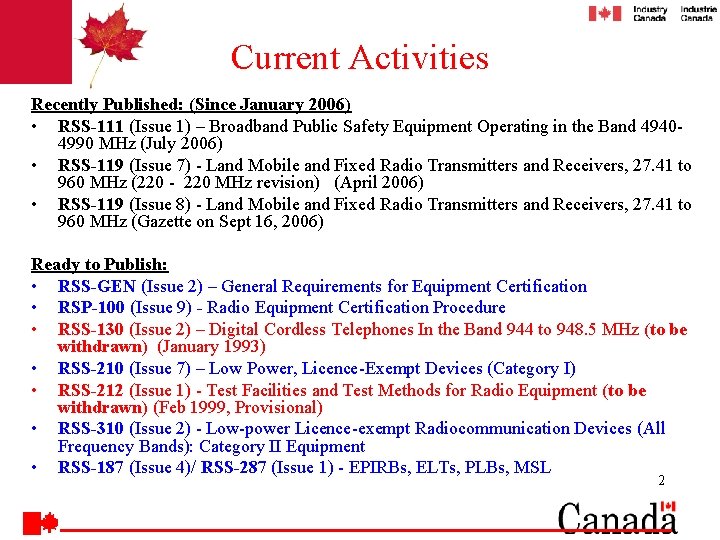 Industry Canada Industrie Canada

Current Activities

Recently Published: (Since January 2006)

• RSS-111 (Issue 1) – Broadband Public Safety Equipment Operating in the Band 4940-4990 MHz (July 2006)
• RSS-119 (Issue 7) - Land Mobile and Fixed Radio Transmitters and Receivers, 27.41 to 960 MHz (220 - 220 MHz revision) (April 2006)
• RSS-119 (Issue 8) - Land Mobile and Fixed Radio Transmitters and Receivers, 27.41 to 960 MHz (Gazette on Sept 16, 2006)

Ready to Publish:

• RSS-GEN (Issue 2) – General Requirements for Equipment Certification
• RSP-100 (Issue 9) - Radio Equipment Certification Procedure
• RSS-130 (Issue 2) – Digital Cordless Telephones In the Band 944 to 948.5 MHz (to be withdrawn) (January 1993)
• RSS-210 (Issue 7) – Low Power, Licence-Exempt Devices (Category I)
• RSS-212 (Issue 1) - Test Facilities and Test Methods for Radio Equipment (to be withdrawn) (Feb 1999, Provisional)
• RSS-310 (Issue 2) - Low-power Licence-exempt Radiocommunication Devices (All Frequency Bands): Category II Equipment
• RSS-187 (Issue 4)/ RSS-287 (Issue 1) - EPIRBs, ELTs, PLBs, MSL

2

Canada